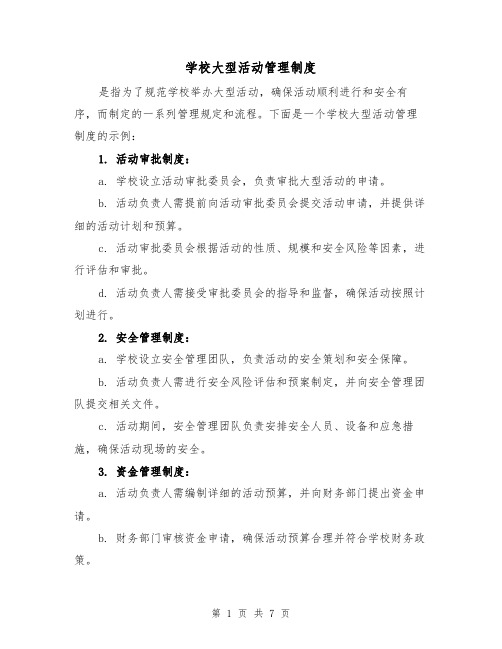 学校大型活动管理制度

是指为了规范学校举办大型活动，确保活动顺利进行和安全有序，而制定的一系列管理规定和流程。下面是一个学校大型活动管理制度的示例：

1. 活动审批制度：

a. 学校设立活动审批委员会，负责审批大型活动的申请。

b. 活动负责人需提前向活动审批委员会提交活动申请，并提供详细的活动计划和预算。

c. 活动审批委员会根据活动的性质、规模和安全风险等因素，进行评估和审批。

d. 活动负责人需接受审批委员会的指导和监督，确保活动按照计划进行。

2. 安全管理制度：

a. 学校设立安全管理团队，负责活动的安全策划和安全保障。

b. 活动负责人需进行安全风险评估和预案制定，并向安全管理团队提交相关文件。

c. 活动期间，安全管理团队负责安排安全人员、设备和应急措施，确保活动现场的安全。

3. 资金管理制度：

a. 活动负责人需编制详细的活动预算，并向财务部门提出资金申请。

b. 财务部门审核资金申请，确保活动预算合理并符合学校财务政策。

第 1 页 共 7 页